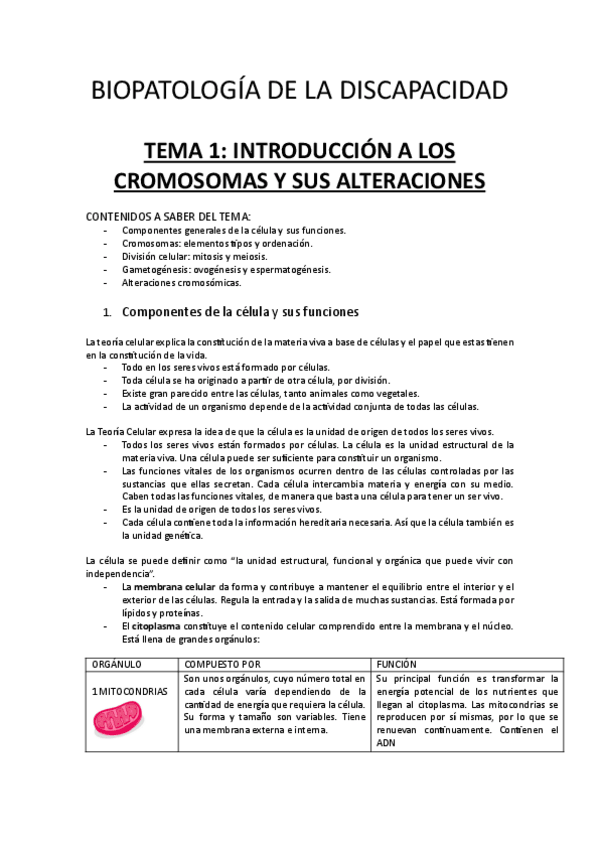 BIOPATOLOGÍA DE LA DISCAPACIDAD

TEMA 1: INTRODUCCIÓN A LOS CROMOSOMAS Y SUS ALTERACIONES

CONTENIDOS A SABER DEL TEMA:
- Componentes generales de la célula y sus funciones.
- Cromosomas: elementos tipos y ordenación.
- División celular: mitosis y meiosis.
- Gametogénesis: ovogénesis y espermatogénesis.
- Alteraciones cromosómicas.

1. Componentes de la célula y sus funciones

La teoría celular explica la constitución de la materia viva a base de células y el papel que estas tienen en la constitución de la vida.
- Todo en los seres vivos está formado por células.
- Toda célula se ha originado a partir de otra célula, por división.
- Existe gran parecido entre las células, tanto animales como vegetales.
- La actividad de un organismo depende de la actividad conjunta de todas las células.

La Teoría Celular expresa la idea de que la célula es la unidad de origen de todos los seres vivos.
- Todos los seres vivos están formados por células. La célula es la unidad estructural de la materia viva. Una célula puede ser suficiente para constituir un organismo.
- Las funciones vitales de los organismos ocurren dentro de las células controladas por las sustancias que ellas secretan. Cada célula intercambia materia y energía con su medio. Caben todas las funciones vitales, de manera que basta una célula para tener un ser vivo.
- Es la unidad de origen de todos los seres vivos.
- Cada célula contiene toda la información hereditaria necesaria. Así que la célula también es la unidad genética.

La célula se puede definir como "la unidad estructural, funcional y orgánica que puede vivir con independencia".
- La membrana celular da forma y contribuye a mantener el equilibrio entre el interior y el exterior de las células. Regula la entrada y la salida de muchas sustancias. Está formada por lípidos y proteínas.
- El citoplasma constituye el contenido celular comprendido entre la membrana y el núcleo. Está llena de grandes orgánulos:

| ORGÁNULO | COMPUESTO POR | FUNCIÓN |
|---|---|---|
| 1 MITOCONDRIAS | Son unos orgánulos, cuyo número total en cada célula varía dependiendo de la cantidad de energía que requiera la célula. Su forma y tamaño son variables. Tiene una membrana externa e interna. | Su principal función es transformar la energía potencial de los nutrientes que llegan al citoplasma. Las mitocondrias se reproducen por sí mismas, por lo que se renuevan continuamente. Contienen el ADN |